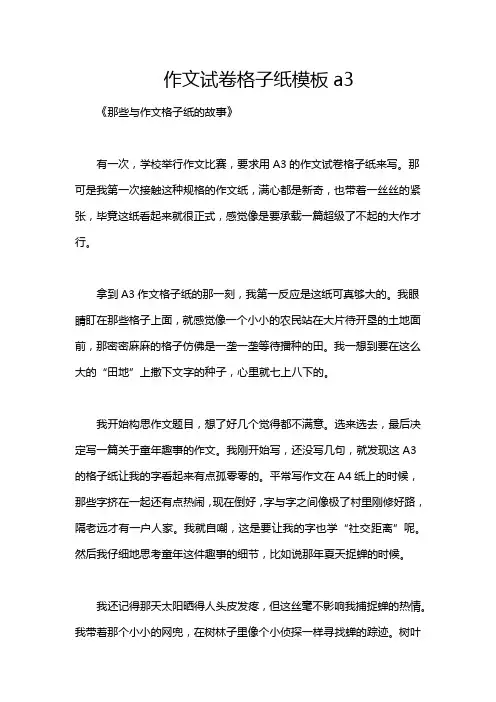 作文试卷格子纸模板 a3

《那些与作文格子纸的故事》

有一次，学校举行作文比赛，要求用 A3 的作文试卷格子纸来写。那可是我第一次接触这种规格的作文纸，满心都是新奇，也带着一丝丝的紧张，毕竟这纸看起来就很正式，感觉像是要承载一篇超级了不起的大作才行。

拿到 A3 作文格子纸的那一刻，我第一反应是这纸可真够大的。我眼睛盯在那些格子上面，就感觉像一个小小的农民站在大片待开垦的土地面前，那密密麻麻的格子仿佛是一垄一垄等待播种的田。我一想到要在这么大的“田地”上撒下文字的种子，心里就七上八下的。

我开始构思作文题目，想了好几个觉得都不满意。选来选去，最后决定写一篇关于童年趣事的作文。我刚开始写，还没写几句，就发现这 A3 的格子纸让我的字看起来有点孤零零的。平常写作文在 A4 纸上的时候，那些字挤在一起还有点热闹，现在倒好，字与字之间像极了村里刚修好路，隔老远才有一户人家。我就自嘲，这是要让我的字也学“社交距离”呢。然后我仔细地思考童年这件趣事的细节，比如说那年夏天捉蝉的时候。

我还记得那天太阳晒得人头皮发疼，但这丝毫不影响我捕捉蝉的热情。我带着那个小小的网兜，在树林子里像个小侦探一样寻找蝉的踪迹。树叶